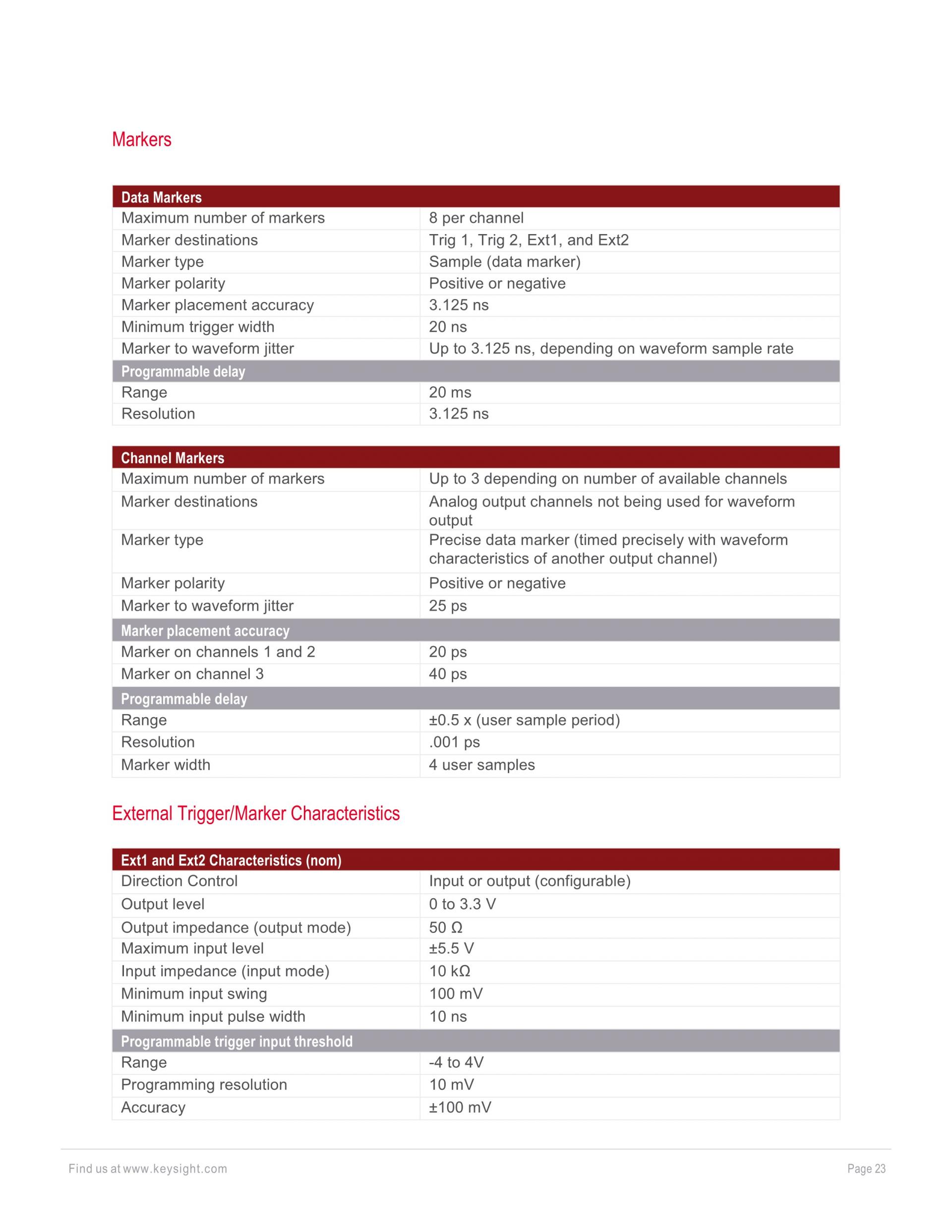 Markers

| Data Markers | |
|---|---|
| Maximum number of markers | 8 per channel |
| Marker destinations | Trig 1, Trig 2, Ext1, and Ext2 |
| Marker type | Sample (data marker) |
| Marker polarity | Positive or negative |
| Marker placement accuracy | 3.125 ns |
| Minimum trigger width | 20 ns |
| Marker to waveform jitter | Up to 3.125 ns, depending on waveform sample rate |
| Programmable delay | |
| Range | 20 ms |
| Resolution | 3.125 ns |

| Channel Markers | |
|---|---|
| Maximum number of markers | Up to 3 depending on number of available channels |
| Marker destinations | Analog output channels not being used for waveform output |
| Marker type | Precise data marker (timed precisely with waveform characteristics of another output channel) |
| Marker polarity | Positive or negative |
| Marker to waveform jitter | 25 ps |
| Marker placement accuracy | |
| Marker on channels 1 and 2 | 20 ps |
| Marker on channel 3 | 40 ps |
| Programmable delay | |
| Range | ±0.5 x (user sample period) |
| Resolution | .001 ps |
| Marker width | 4 user samples |

External Trigger/Marker Characteristics

| Ext1 and Ext2 Characteristics (nom) | |
|---|---|
| Direction Control | Input or output (configurable) |
| Output level | 0 to 3.3 V |
| Output impedance (output mode) | 50 Ω |
| Maximum input level | ±5.5 V |
| Input impedance (input mode) | 10 kΩ |
| Minimum input swing | 100 mV |
| Minimum input pulse width | 10 ns |
| Programmable trigger input threshold | |
| Range | -4 to 4V |
| Programming resolution | 10 mV |
| Accuracy | ±100 mV |

Find us at www.keysight.com

Page 23